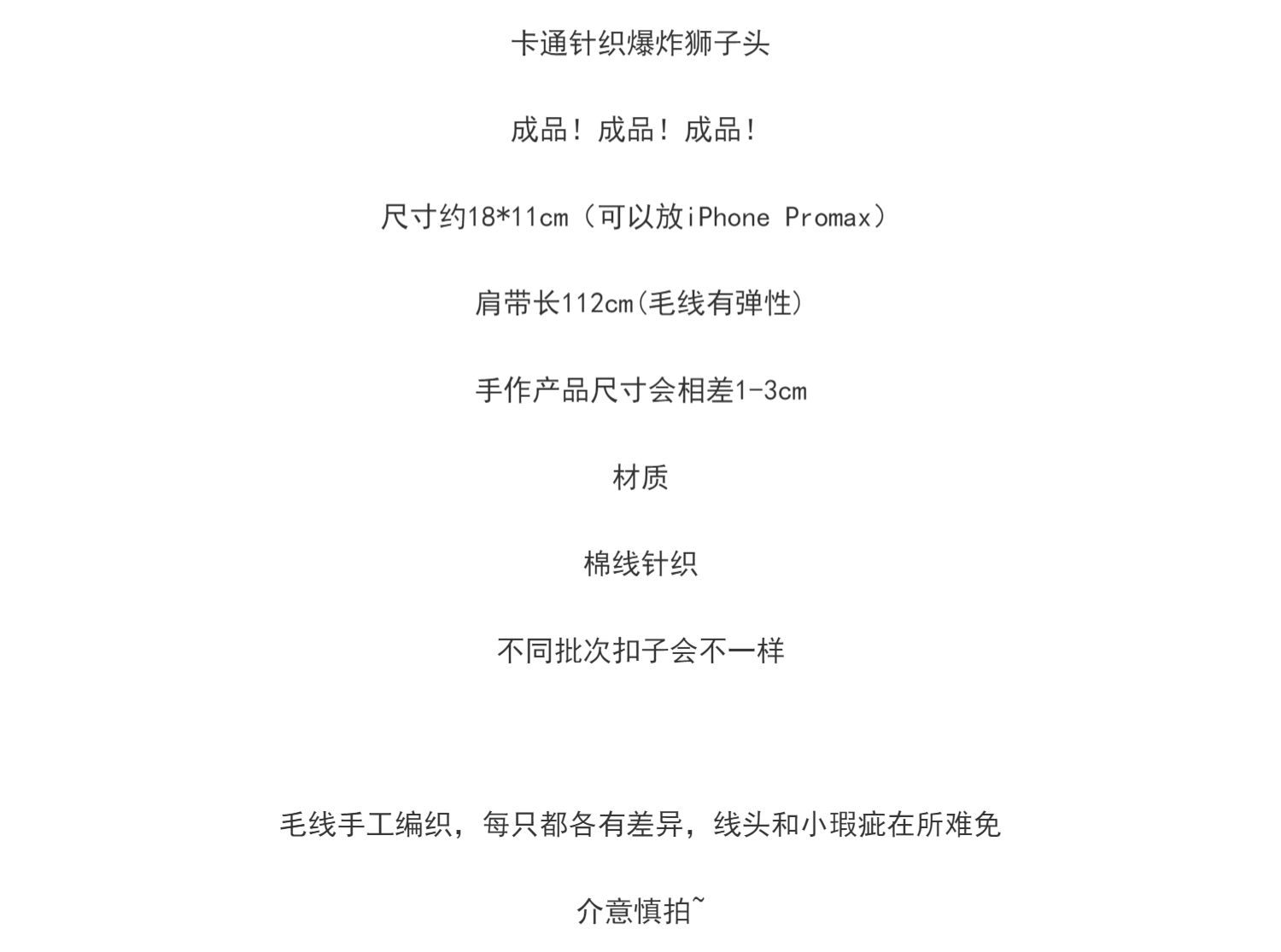 卡通针织爆炸狮子头

成品！成品！成品！

尺寸约18*11cm（可以放iPhone Promax）

肩带长112cm(毛线有弹性)

手作产品尺寸会相差1-3cm

材质

棉线针织

不同批次扣子会不一样

毛线手工编织，每只都各有差异，线头和小瑕疵在所难免

介意慎拍~